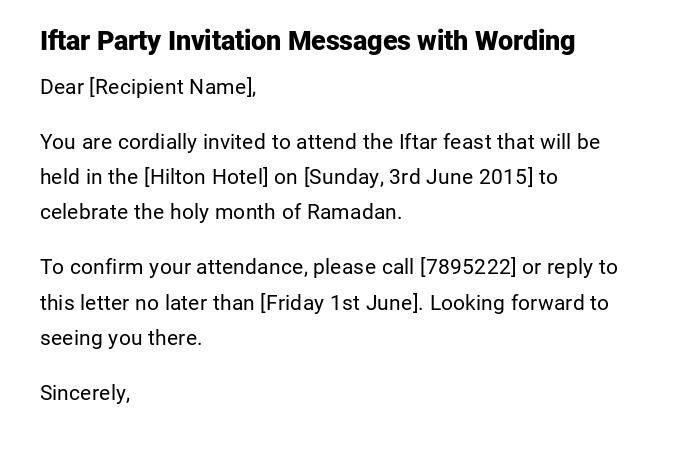 Iftar Party Invitation Messages with Wording

Dear [Recipient Name],

You are cordially invited to attend the Iftar feast that will be held in the [Hilton Hotel] on [Sunday, 3rd June 2015] to celebrate the holy month of Ramadan.

To confirm your attendance, please call [7895222] or reply to this letter no later than [Friday 1st June]. Looking forward to seeing you there.

Sincerely,